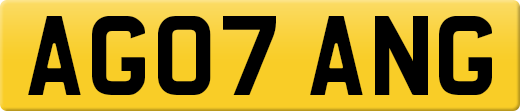 AG07 ANG